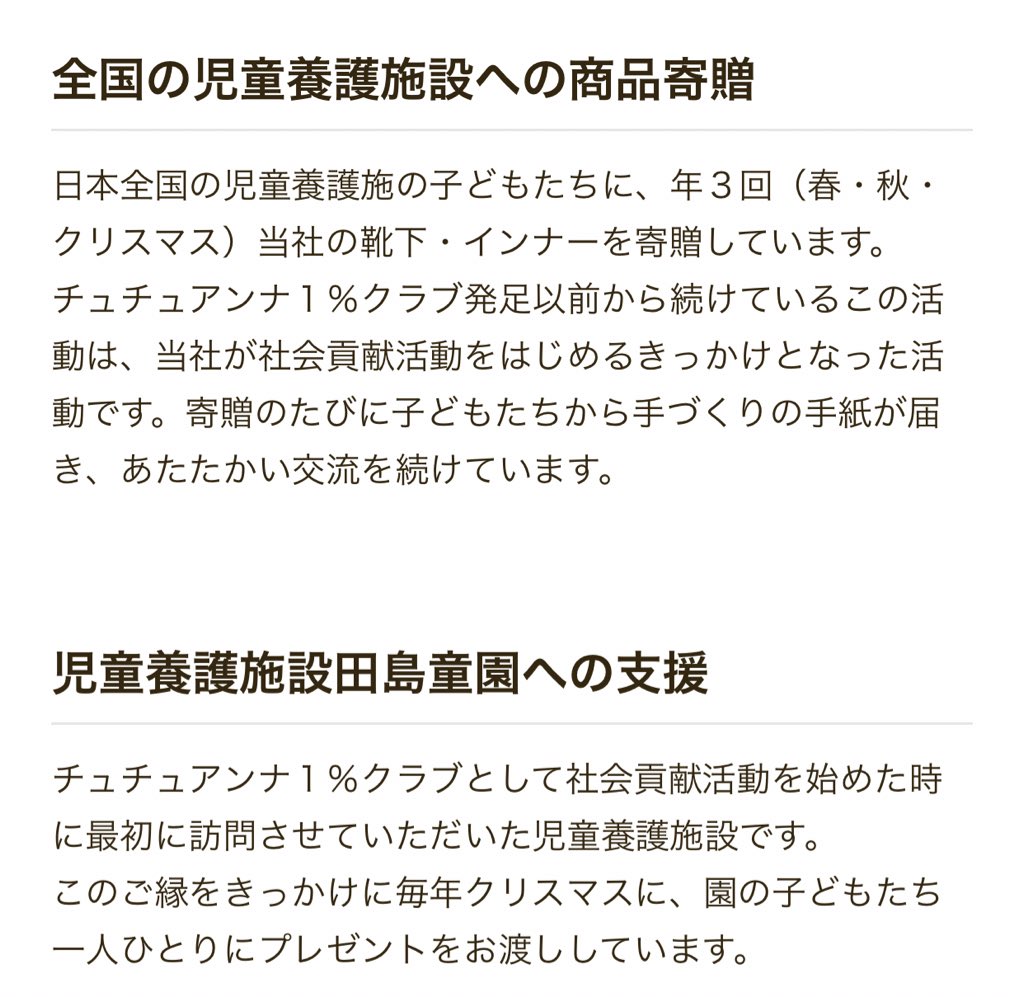 全国の児童養護施設への商品寄贈

日本全国の児童養護施の子どもたちに、年３回（春・秋・クリスマス）当社の靴下・インナーを寄贈しています。
チュチュアンナ１％クラブ発足以前から続けているこの活動は、当社が社会貢献活動をはじめるきっかけとなった活動です。寄贈のたびに子どもたちから手づくりの手紙が届き、あたたかい交流を続けています。

児童養護施設田島童園への支援

チュチュアンナ１％クラブとして社会貢献活動を始めた時に最初に訪問させていただいた児童養護施設です。
このご縁をきっかけに毎年クリスマスに、園の子どもたち一人ひとりにプレゼントをお渡ししています。